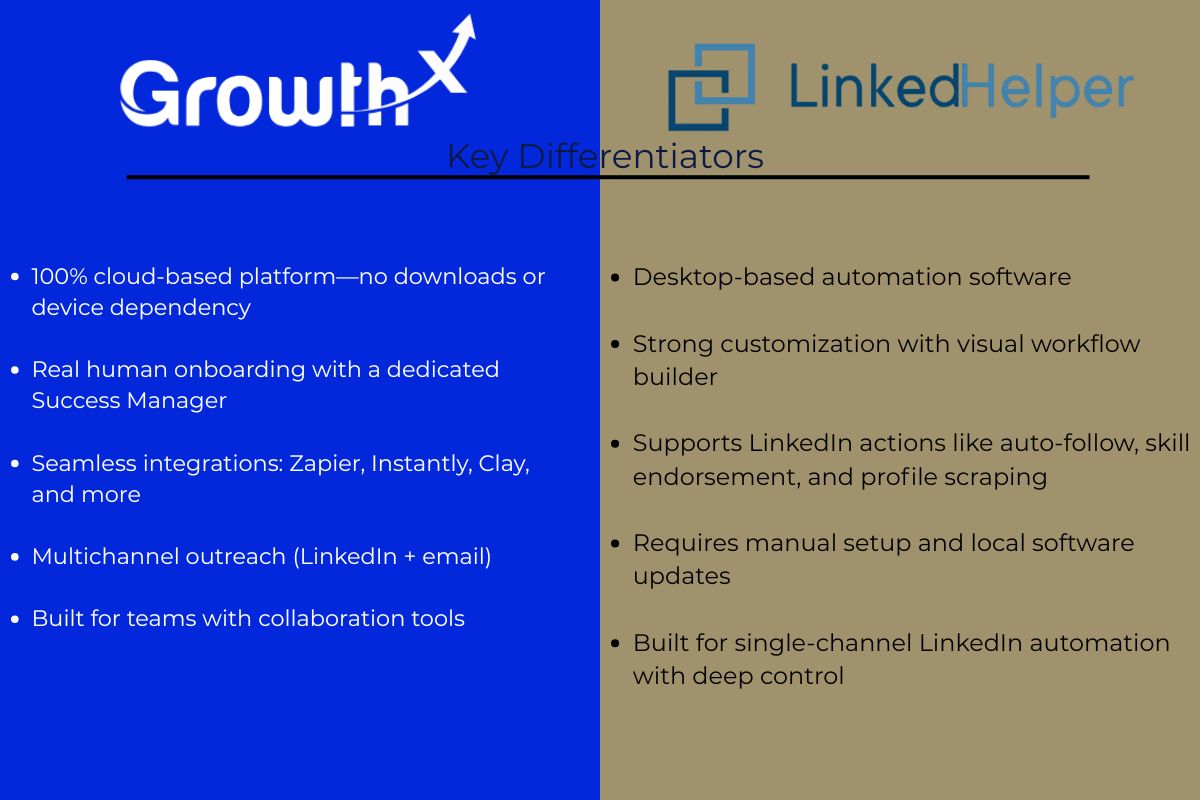 GrowthX

LinkedHelper

Key Differentiators

- 100% cloud-based platform—no downloads or device dependency
- Real human onboarding with a dedicated Success Manager
- Seamless integrations: Zapier, Instantly, Clay, and more
- Multichannel outreach (LinkedIn + email)
- Built for teams with collaboration tools

- Desktop-based automation software
- Strong customization with visual workflow builder
- Supports LinkedIn actions like auto-follow, skill endorsement, and profile scraping
- Requires manual setup and local software updates
- Built for single-channel LinkedIn automation with deep control